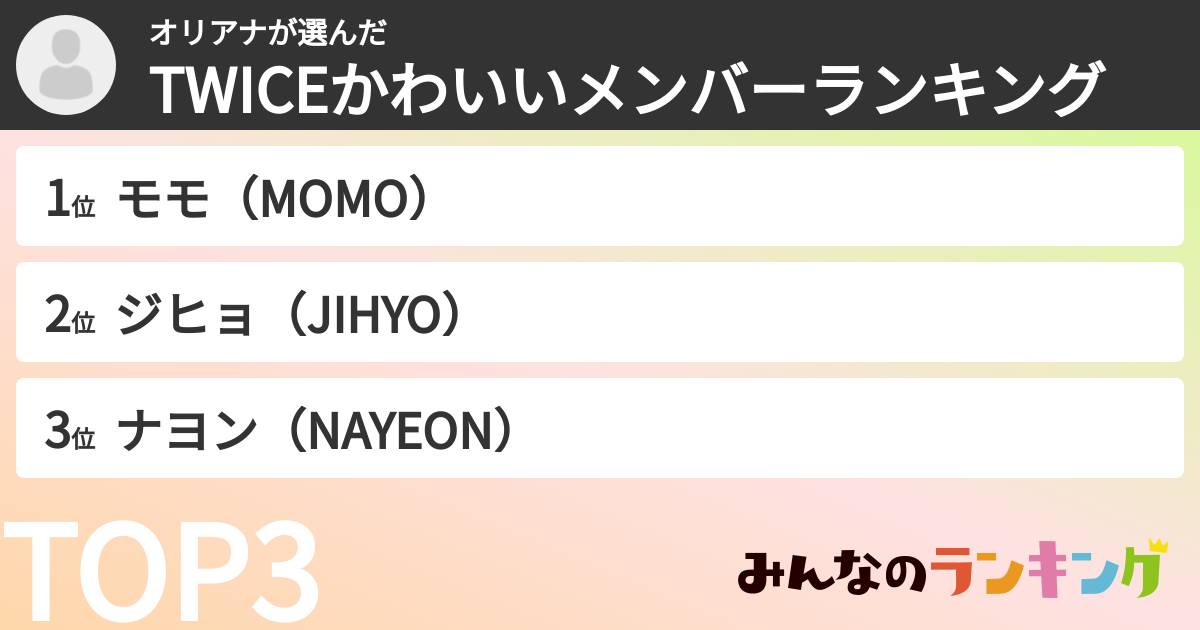 オリアナが選んだ
TWICEかわいいメンバーランキング

1位 モモ（MOMO）

2位 ジヒョ（JIHYO）

3位 ナヨン（NAYEON）

TOP3

みんなのランキング